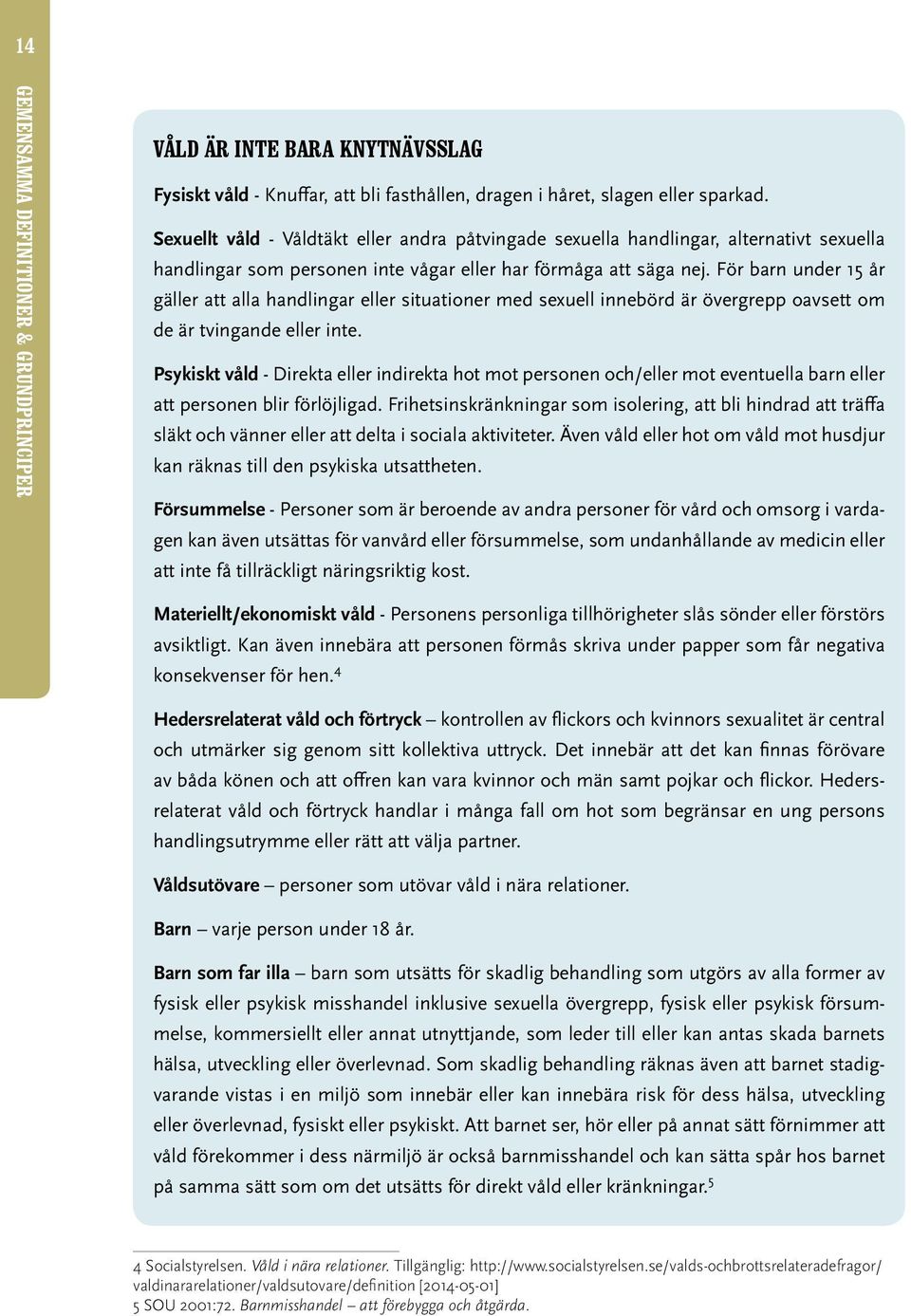 14

GEMENSAMMA DEFINITIONER & GRUNDPRINCIPER

VÅLD ÄR INTE BARA KNYTNÄVSSLAG

Fysiskt våld - Knuffar, att bli fasthållen, dragen i håret, slagen eller sparkad.

Sexuellt våld - Våldtäkt eller andra påtvingade sexuella handlingar, alternativt sexuella handlingar som personen inte vågar eller har förmåga att säga nej. För barn under 15 år gäller att alla handlingar eller situationer med sexuell innebörd är övergrepp oavsett om de är tvingande eller inte.

Psykiskt våld - Direkta eller indirekta hot mot personen och/eller mot eventuella barn eller att personen blir förlöjligad. Frihetsinskränkningar som isolering, att bli hindrad att träffa släkt och vänner eller att delta i sociala aktiviteter. Även våld eller hot om våld mot husdjur kan räknas till den psykiska utsattheten.

Försummelse - Personer som är beroende av andra personer för vård och omsorg i vardagen kan även utsättas för vanvård eller försummelse, som undanhållande av medicin eller att inte få tillräckligt näringsriktig kost.

Materiellt/ekonomiskt våld - Personens personliga tillhörigheter slås sönder eller förstörs avsiktligt. Kan även innebära att personen förmås skriva under papper som får negativa konsekvenser för hen.$^4$

Hedersrelaterat våld och förtryck – kontrollen av flickors och kvinnors sexualitet är central och utmärker sig genom sitt kollektiva uttryck. Det innebär att det kan finnas förövare av båda könen och att offren kan vara kvinnor och män samt pojkar och flickor. Hedersrelaterat våld och förtryck handlar i många fall om hot som begränsar en ung persons handlingsutrymme eller rätt att välja partner.

Våldsutövare – personer som utövar våld i nära relationer.

Barn – varje person under 18 år.

Barn som far illa – barn som utsätts för skadlig behandling som utgörs av alla former av fysisk eller psykisk misshandel inklusive sexuella övergrepp, fysisk eller psykisk försummelse, kommersiellt eller annat utnyttjande, som leder till eller kan antas skada barnets hälsa, utveckling eller överlevnad. Som skadlig behandling räknas även att barnet stadigvarande vistas i en miljö som innebär eller kan innebära risk för dess hälsa, utveckling eller överlevnad, fysiskt eller psykiskt. Att barnet ser, hör eller på annat sätt förnimmer att våld förekommer i dess närmiljö är också barnmisshandel och kan sätta spår hos barnet på samma sätt som om det utsätts för direkt våld eller kränkningar.$^5$

4 Socialstyrelsen. Våld i nära relationer. Tillgänglig: http://www.socialstyrelsen.se/valds-ochbrottsrelateradefragor/valdinararelationer/valdsutovare/definition [2014-05-01]
5 SOU 2001:72. Barnmisshandel – att förebygga och åtgärda.